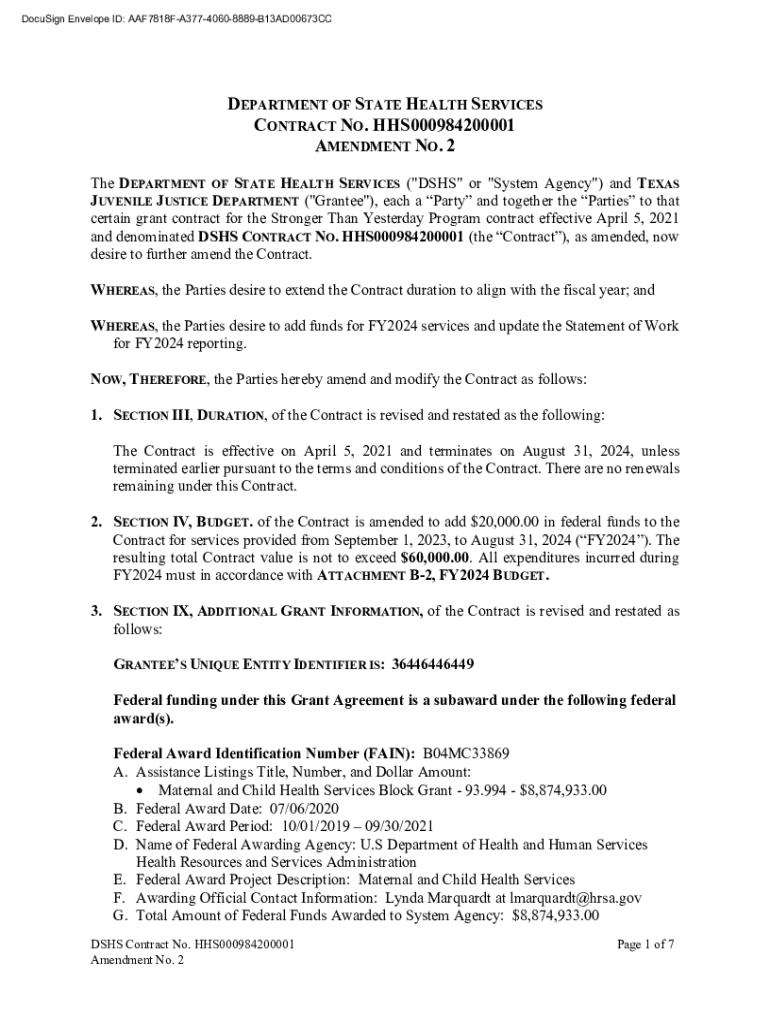 DocuSign Envelope ID: AAF7818F-A377-4060-8889-B13AD00673CC

DEPARTMENT OF STATE HEALTH SERVICES
CONTRACT NO. HHS000984200001
AMENDMENT NO. 2

The DEPARTMENT OF STATE HEALTH SERVICES ("DSHS" or "System Agency") and TEXAS JUVENILE JUSTICE DEPARTMENT ("Grantee"), each a "Party" and together the "Parties" to that certain grant contract for the Stronger Than Yesterday Program contract effective April 5, 2021 and denominated DSHS CONTRACT NO. HHS000984200001 (the "Contract"), as amended, now desire to further amend the Contract.

WHEREAS, the Parties desire to extend the Contract duration to align with the fiscal year; and

WHEREAS, the Parties desire to add funds for FY2024 services and update the Statement of Work for FY2024 reporting.

NOW, THEREFORE, the Parties hereby amend and modify the Contract as follows:

1. SECTION III, DURATION, of the Contract is revised and restated as the following:

The Contract is effective on April 5, 2021 and terminates on August 31, 2024, unless terminated earlier pursuant to the terms and conditions of the Contract. There are no renewals remaining under this Contract.

2. SECTION IV, BUDGET. of the Contract is amended to add $20,000.00 in federal funds to the Contract for services provided from September 1, 2023, to August 31, 2024 ("FY2024"). The resulting total Contract value is not to exceed $60,000.00. All expenditures incurred during FY2024 must in accordance with ATTACHMENT B-2, FY2024 BUDGET.

3. SECTION IX, ADDITIONAL GRANT INFORMATION, of the Contract is revised and restated as follows:

GRANTEE'S UNIQUE ENTITY IDENTIFIER IS: 36446446449

Federal funding under this Grant Agreement is a subaward under the following federal award(s).

Federal Award Identification Number (FAIN): B04MC33869
A. Assistance Listings Title, Number, and Dollar Amount:
• Maternal and Child Health Services Block Grant - 93.994 - $8,874,933.00
B. Federal Award Date: 07/06/2020
C. Federal Award Period: 10/01/2019 – 09/30/2021
D. Name of Federal Awarding Agency: U.S Department of Health and Human Services Health Resources and Services Administration
E. Federal Award Project Description: Maternal and Child Health Services
F. Awarding Official Contact Information: Lynda Marquardt at lmarquardt@hrsa.gov
G. Total Amount of Federal Funds Awarded to System Agency: $8,874,933.00

DSHS Contract No. HHS000984200001
Amendment No. 2
Page 1 of 7